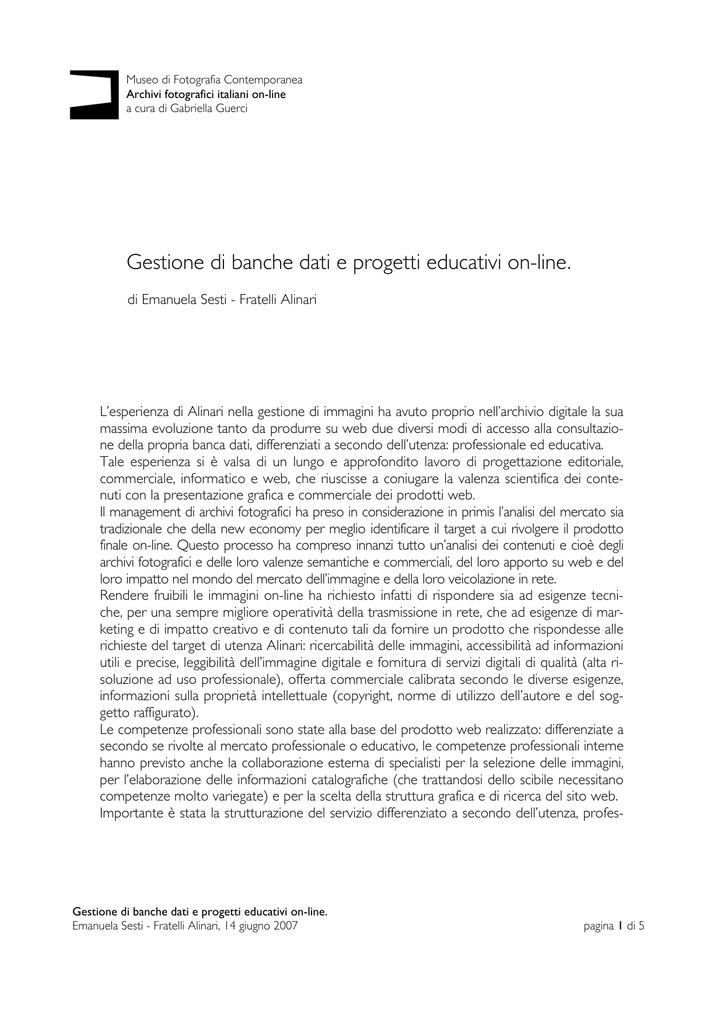 Museo di Fotografia Contemporanea
Archivi fotografici italiani on-line
a cura di Gabriella Guerci

Gestione di banche dati e progetti educativi on-line.

di Emanuela Sesti - Fratelli Alinari

L'esperienza di Alinari nella gestione di immagini ha avuto proprio nell'archivio digitale la sua massima evoluzione tanto da produrre su web due diversi modi di accesso alla consultazione della propria banca dati, differenziati a secondo dell'utenza: professionale ed educativa.
Tale esperienza si è valsa di un lungo e approfondito lavoro di progettazione editoriale, commerciale, informatico e web, che riuscisse a coniugare la valenza scientifica dei contenuti con la presentazione grafica e commerciale dei prodotti web.
Il management di archivi fotografici ha preso in considerazione in primis l'analisi del mercato sia tradizionale che della new economy per meglio identificare il target a cui rivolgere il prodotto finale on-line. Questo processo ha compreso innanzi tutto un'analisi dei contenuti e cioè degli archivi fotografici e delle loro valenze semantiche e commerciali, del loro apporto su web e del loro impatto nel mondo del mercato dell'immagine e della loro veicolazione in rete.
Rendere fruibili le immagini on-line ha richiesto infatti di rispondere sia ad esigenze tecniche, per una sempre migliore operatività della trasmissione in rete, che ad esigenze di marketing e di impatto creativo e di contenuto tali da fornire un prodotto che rispondesse alle richieste del target di utenza Alinari: ricercabilità delle immagini, accessibilità ad informazioni utili e precise, leggibilità dell'immagine digitale e fornitura di servizi digitali di qualità (alta risoluzione ad uso professionale), offerta commerciale calibrata secondo le diverse esigenze, informazioni sulla proprietà intellettuale (copyright, norme di utilizzo dell'autore e del soggetto raffigurato).
Le competenze professionali sono state alla base del prodotto web realizzato: differenziate a secondo se rivolte al mercato professionale o educativo, le competenze professionali interne hanno previsto anche la collaborazione esterna di specialisti per la selezione delle immagini, per l'elaborazione delle informazioni catalografiche (che trattandosi dello scibile necessitano competenze molto variegate) e per la scelta della struttura grafica e di ricerca del sito web.
Importante è stata la strutturazione del servizio differenziato a secondo dell'utenza, profes-

Gestione di banche dati e progetti educativi on-line.
Emanuela Sesti - Fratelli Alinari, 14 giugno 2007
pagina 1 di 5